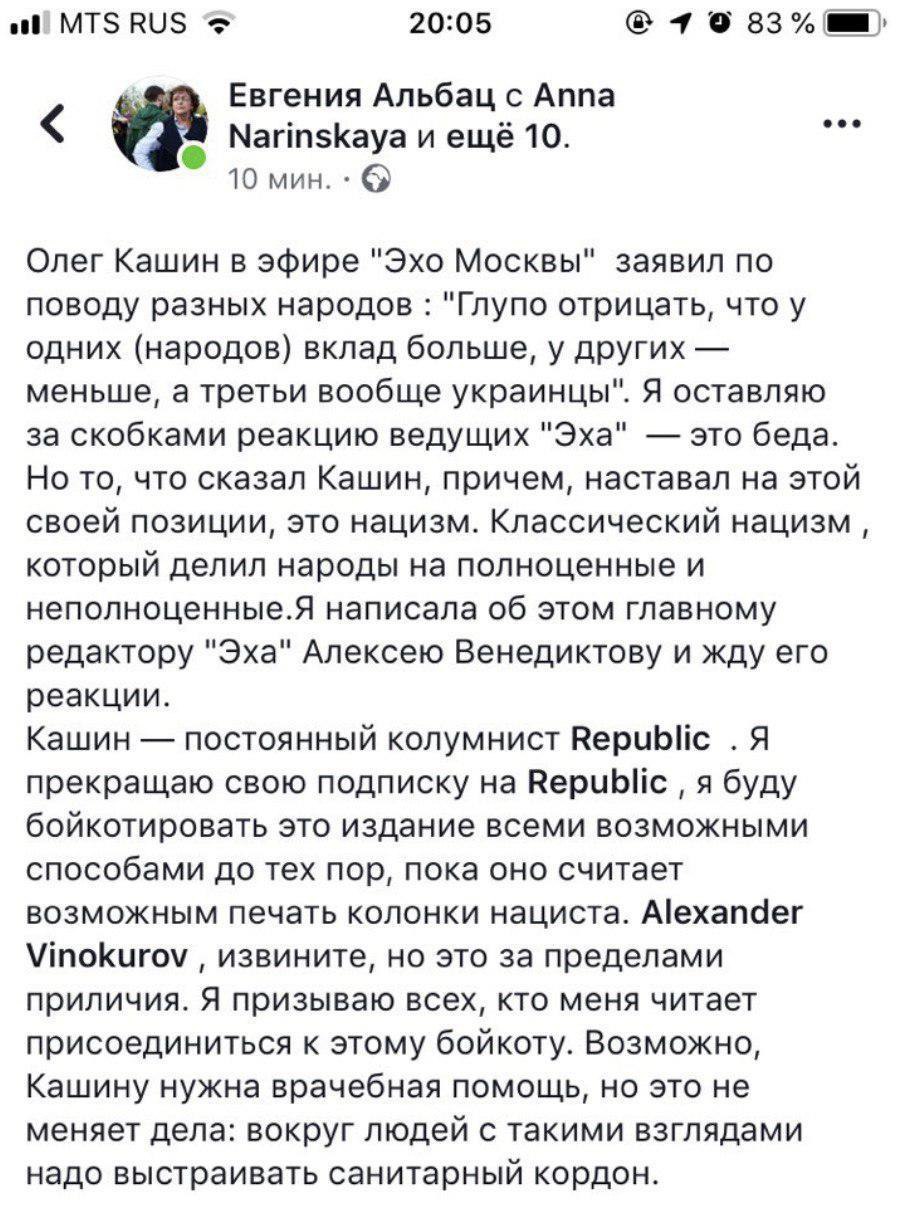 MTS RUS 20:05 83 %

Евгения Альбац с Anna Narinskaya и ещё 10.
10 мин. ·

Олег Кашин в эфире "Эхо Москвы" заявил по поводу разных народов : "Глупо отрицать, что у одних (народов) вклад больше, у других — меньше, а третьи вообще украинцы". Я оставляю за скобками реакцию ведущих "Эха" — это беда. Но то, что сказал Кашин, причем, наставал на этой своей позиции, это нацизм. Классический нацизм , который делил народы на полноценные и неполноценные.Я написала об этом главному редактору "Эха" Алексею Венедиктову и жду его реакции.
Кашин — постоянный колумнист Republic . Я прекращаю свою подписку на Republic , я буду бойкотировать это издание всеми возможными способами до тех пор, пока оно считает возможным печать колонки нациста. Alexander Vinokurov , извините, но это за пределами приличия. Я призываю всех, кто меня читает присоединиться к этому бойкоту. Возможно, Кашину нужна врачебная помощь, но это не меняет дела: вокруг людей с такими взглядами надо выстраивать санитарный кордон.